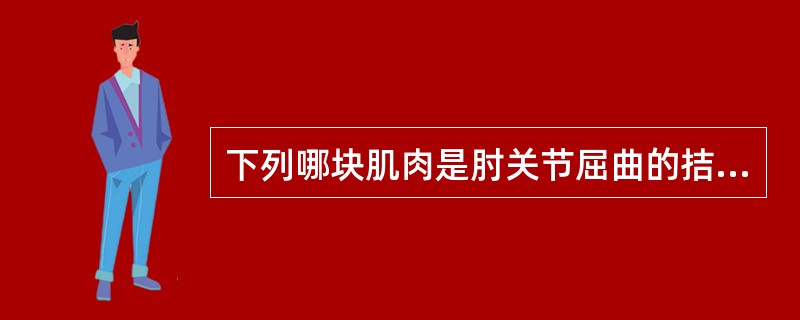 下列哪块肌肉是肘关节屈曲的拮...